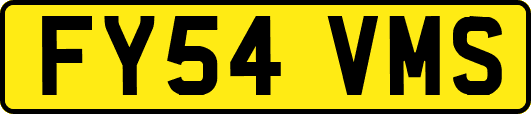 FY54 VMS